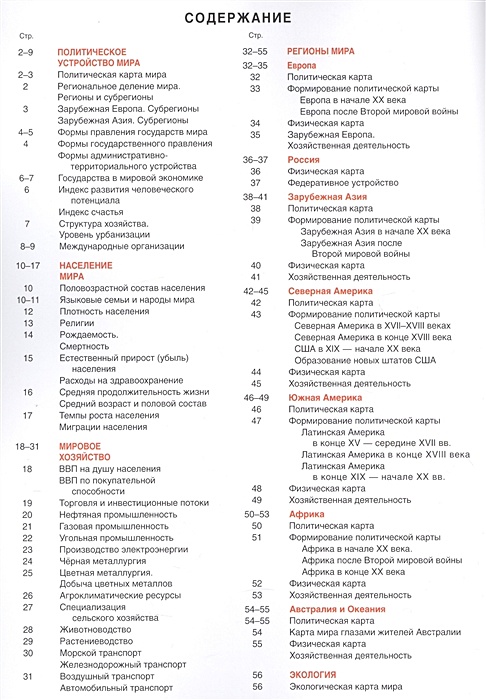 СОДЕРЖАНИЕ

Стр.

2–9 ПОЛИТИЧЕСКОЕ УСТРОЙСТВО МИРА
2–3 Политическая карта мира
2 Региональное деление мира. Регионы и субрегионы
3 Зарубежная Европа. Субрегионы
Зарубежная Азия. Субрегионы
4–5 Формы правления государств мира
4 Формы государственного правления
Формы административно-территориального устройства
6–7 Государства в мировой экономике
6 Индекс развития человеческого потенциала
Индекс счастья
7 Структура хозяйства. Уровень урбанизации
8–9 Международные организации

10–17 НАСЕЛЕНИЕ МИРА
10 Половозрастной состав населения
10–11 Языковые семьи и народы мира
12 Плотность населения
13 Религии
14 Рождаемость. Смертность
15 Естественный прирост (убыль) населения
Расходы на здравоохранение
16 Средняя продолжительность жизни
Средний возраст и половой состав
17 Темпы роста населения
Миграции населения

18–31 МИРОВОЕ ХОЗЯЙСТВО
18 ВВП на душу населения
ВВП по покупательной способности
19 Торговля и инвестиционные потоки
20 Нефтяная промышленность
21 Газовая промышленность
22 Угольная промышленность
23 Производство электроэнергии
24 Чёрная металлургия
25 Цветная металлургия. Добыча цветных металлов
26 Агроклиматические ресурсы
27 Специализация сельского хозяйства
28 Животноводство
29 Растениеводство
30 Морской транспорт
Железнодорожный транспорт
31 Воздушный транспорт
Автомобильный транспорт

Стр.

32–55 РЕГИОНЫ МИРА
32–35 Европа
32 Политическая карта
33 Формирование политической карты
Европа в начале XX века
Европа после Второй мировой войны
34 Физическая карта
35 Зарубежная Европа. Хозяйственная деятельность
36–37 Россия
36 Физическая карта
37 Федеративное устройство
38–41 Зарубежная Азия
38 Политическая карта
39 Формирование политической карты
Зарубежная Азия в начале XX века
Зарубежная Азия после Второй мировой войны
40 Физическая карта
41 Хозяйственная деятельность
42–45 Северная Америка
42 Политическая карта
43 Формирование политической карты
Северная Америка в XVII–XVIII веках
Северная Америка в конце XVIII века
США в XIX — начале XX века
Образование новых штатов США
44 Физическая карта
45 Хозяйственная деятельность
46–49 Южная Америка
46 Политическая карта
47 Формирование политической карты
Латинская Америка в конце XV — середине XVII вв.
Латинская Америка в конце XVIII века
Латинская Америка в конце XIX — начале XX вв.
48 Физическая карта
49 Хозяйственная деятельность
50–53 Африка
50 Политическая карта
51 Формирование политической карты
Африка в начале XX века.
Африка после Второй мировой войны
Африка в конце XX века
52 Физическая карта
53 Хозяйственная деятельность
54–55 Австралия и Океания
54–55 Политическая карта
54 Карта мира глазами жителей Австралии
55 Физическая карта
Хозяйственная деятельность
56 ЭКОЛОГИЯ
56 Экологическая карта мира